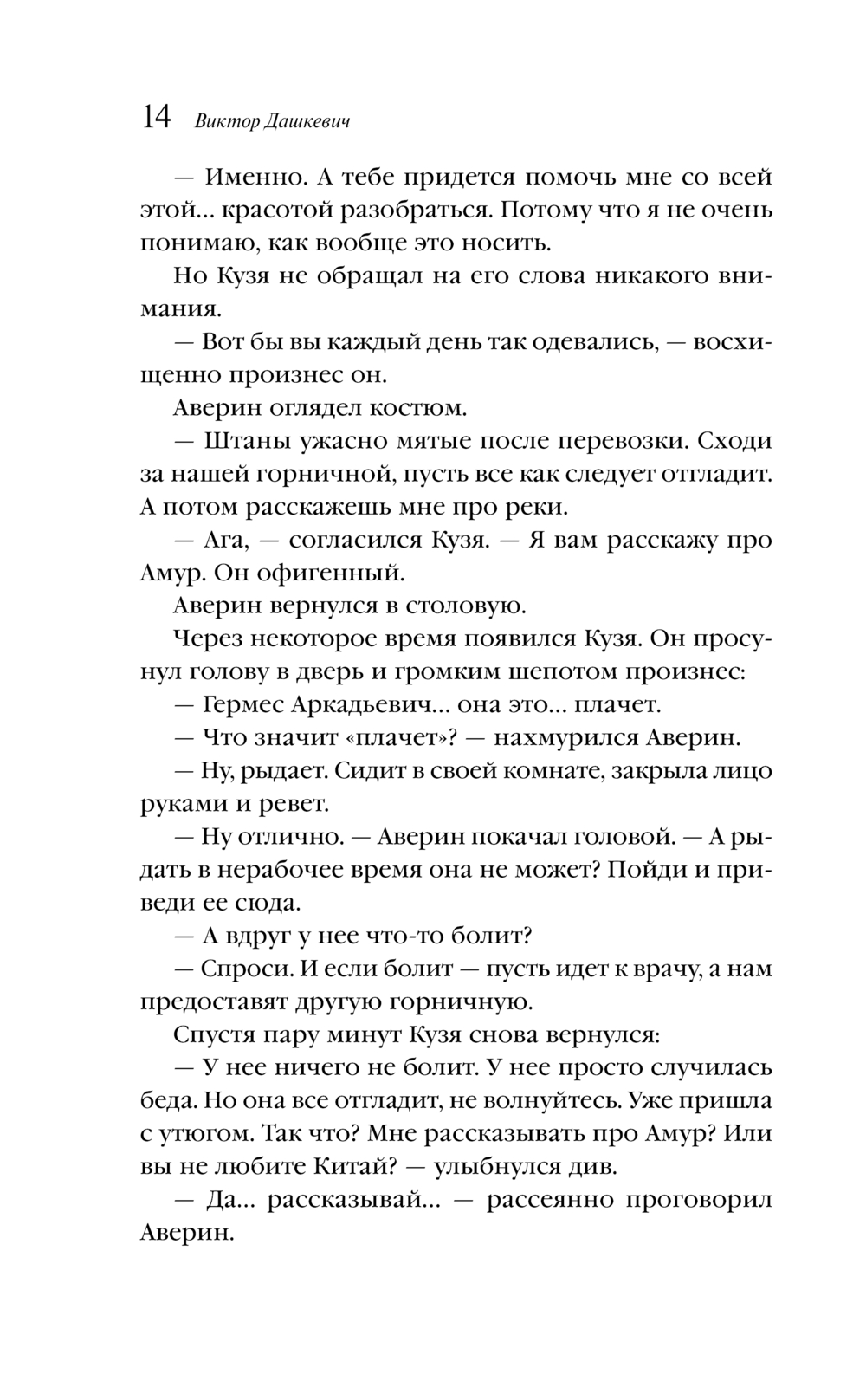 14 Виктор Дашкевич

— Именно. А тебе придется помочь мне со всей этой... красотой разобраться. Потому что я не очень понимаю, как вообще это носить.

Но Кузя не обращал на его слова никакого внимания.

— Вот бы вы каждый день так одевались, — восхищенно произнес он.

Аверин оглядел костюм.

— Штаны ужасно мятые после перевозки. Сходи за нашей горничной, пусть все как следует отгладит. А потом расскажешь мне про реки.

— Ага, — согласился Кузя. — Я вам расскажу про Амур. Он офигенный.

Аверин вернулся в столовую.

Через некоторое время появился Кузя. Он просунул голову в дверь и громким шепотом произнес:

— Гермес Аркадьевич... она это... плачет.

— Что значит «плачет»? — нахмурился Аверин.

— Ну, рыдает. Сидит в своей комнате, закрыла лицо руками и ревет.

— Ну отлично. — Аверин покачал головой. — А рыдать в нерабочее время она не может? Пойди и приведи ее сюда.

— А вдруг у нее что-то болит?

— Спроси. И если болит — пусть идет к врачу, а нам предоставят другую горничную.

Спустя пару минут Кузя снова вернулся:

— У нее ничего не болит. У нее просто случилась беда. Но она все отгладит, не волнуйтесь. Уже пришла с утюгом. Так что? Мне рассказывать про Амур? Или вы не любите Китай? — улыбнулся див.

— Да... рассказывай... — рассеянно проговорил Аверин.